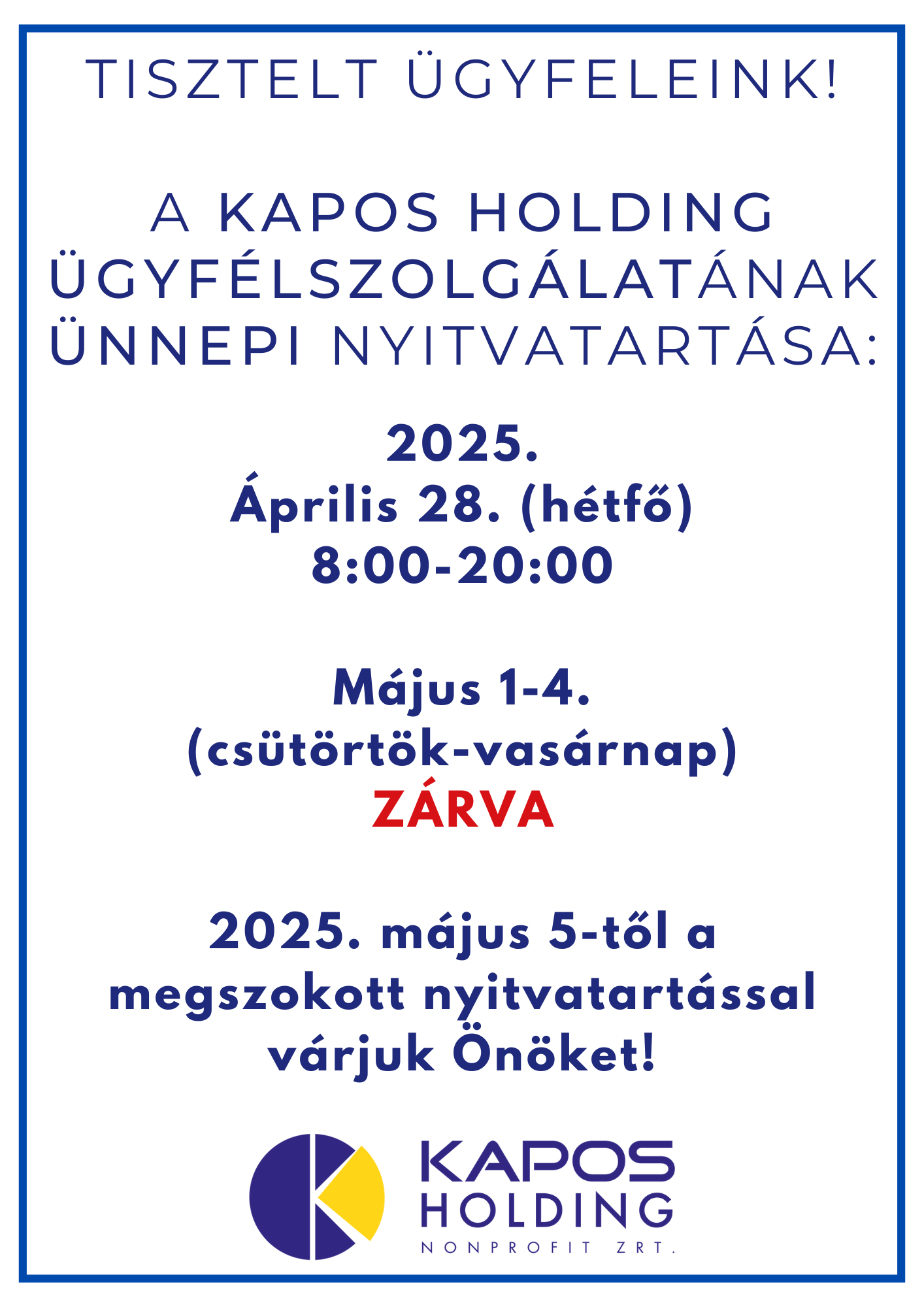 TISZTELT ÜGYFELEINK!

A KAPOS HOLDING ÜGYFÉLSZOLGÁLATÁNAK ÜNNEPI NYITVATARTÁSA:

2025.
Április 28. (hétfő)
8:00-20:00

Május 1-4.
(csütörtök-vasárnap)
ZÁRVA

2025. május 5-től a megszokott nyitvatartással várjuk Önöket!

KAPOS
HOLDING
NONPROFIT ZRT.